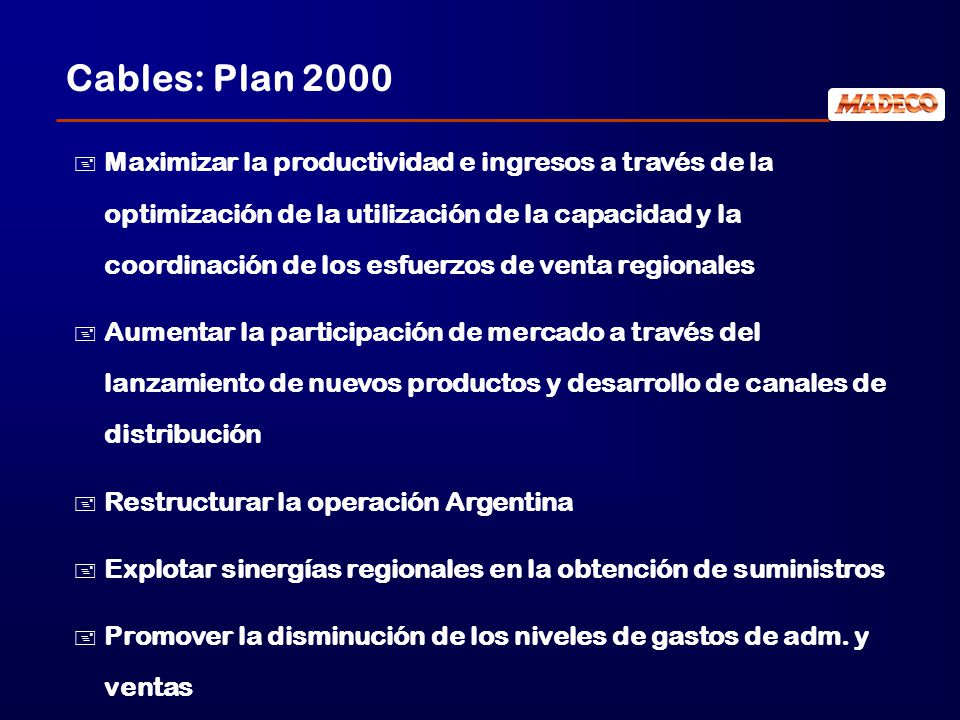 Cables: Plan 2000

MADECO

Maximizar la productividad e ingresos a través de la optimización de la utilización de la capacidad y la coordinación de los esfuerzos de venta regionales

Aumentar la participación de mercado a través del lanzamiento de nuevos productos y desarrollo de canales de distribución

Restructurar la operación Argentina

Explotar sinergías regionales en la obtención de suministros

Promover la disminución de los niveles de gastos de adm. y ventas